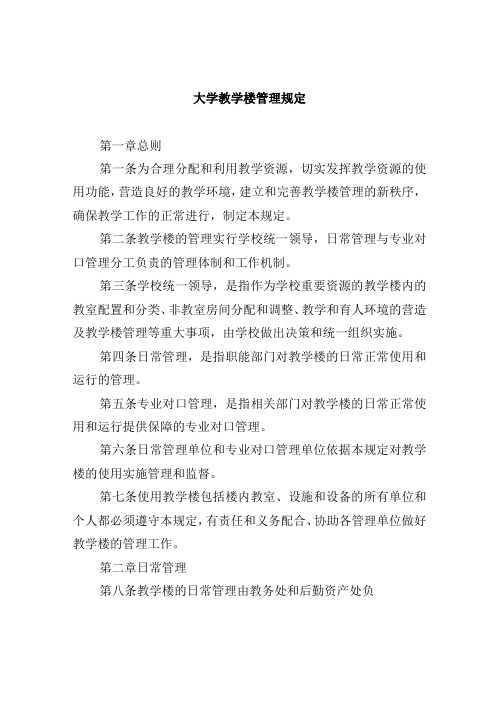 大学教学楼管理规定

第一章总则

第一条为合理分配和利用教学资源，切实发挥教学资源的使用功能，营造良好的教学环境，建立和完善教学楼管理的新秩序，确保教学工作的正常进行，制定本规定。

第二条教学楼的管理实行学校统一领导，日常管理与专业对口管理分工负责的管理体制和工作机制。

第三条学校统一领导，是指作为学校重要资源的教学楼内的教室配置和分类、非教室房间分配和调整、教学和育人环境的营造及教学楼管理等重大事项，由学校做出决策和统一组织实施。

第四条日常管理，是指职能部门对教学楼的日常正常使用和运行的管理。

第五条专业对口管理，是指相关部门对教学楼的日常正常使用和运行提供保障的专业对口管理。

第六条日常管理单位和专业对口管理单位依据本规定对教学楼的使用实施管理和监督。

第七条使用教学楼包括楼内教室、设施和设备的所有单位和个人都必须遵守本规定，有责任和义务配合、协助各管理单位做好教学楼的管理工作。

第二章日常管理

第八条教学楼的日常管理由教务处和后勤资产处负